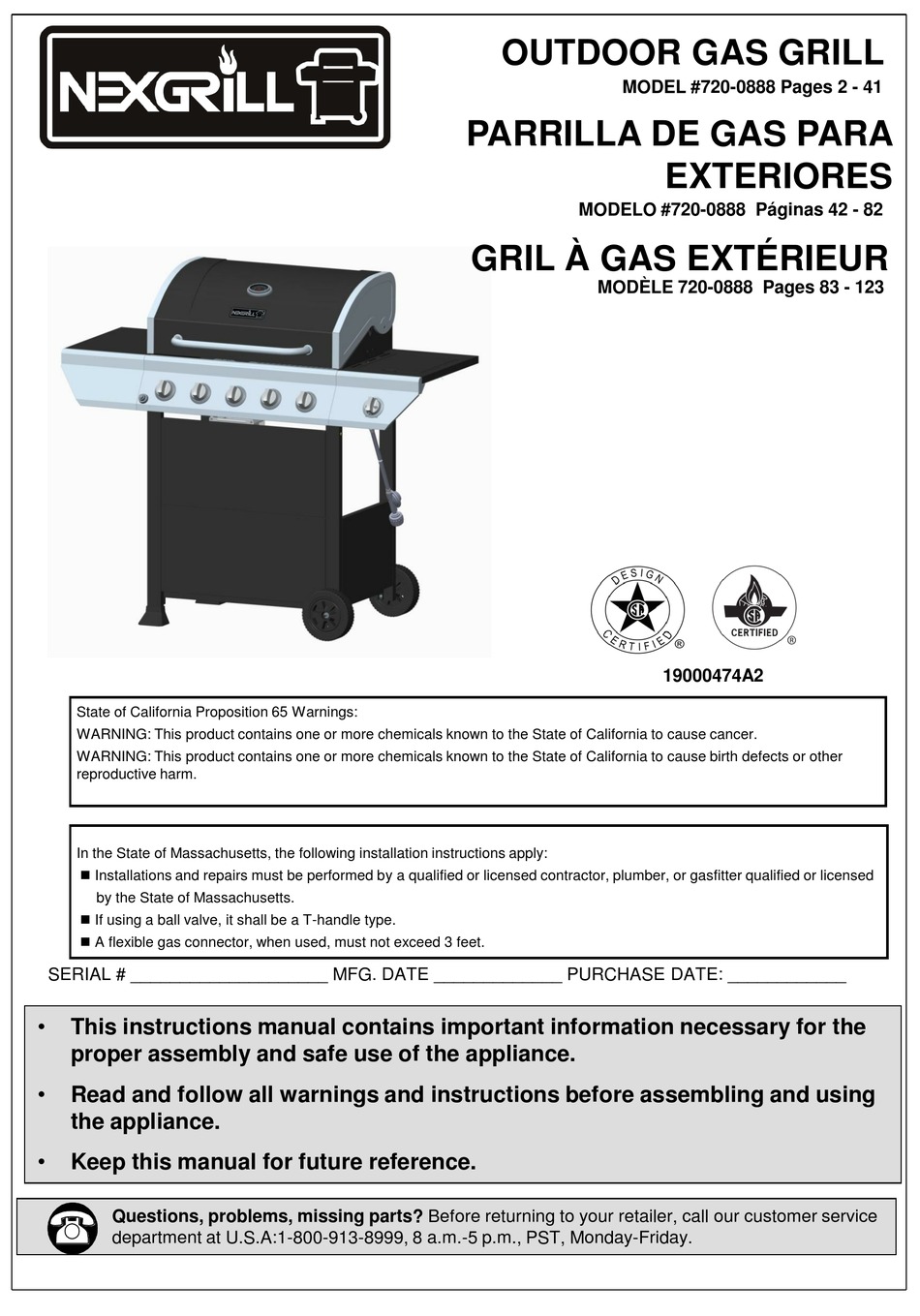 NEXGRILL

OUTDOOR GAS GRILL
MODEL #720-0888 Pages 2 - 41

PARRILLA DE GAS PARA EXTERIORES
MODELO #720-0888 Páginas 42 - 82

GRIL À GAS EXTÉRIEUR
MODÈLE 720-0888 Pages 83 - 123

NEXGRILL

DESIGN CERTIFIED ®

CERTIFIED ®

19000474A2

State of California Proposition 65 Warnings:
WARNING: This product contains one or more chemicals known to the State of California to cause cancer.
WARNING: This product contains one or more chemicals known to the State of California to cause birth defects or other reproductive harm.

In the State of Massachusetts, the following installation instructions apply:
■ Installations and repairs must be performed by a qualified or licensed contractor, plumber, or gasfitter qualified or licensed by the State of Massachusetts.
■ If using a ball valve, it shall be a T-handle type.
■ A flexible gas connector, when used, must not exceed 3 feet.

SERIAL # ____________________ MFG. DATE _____________ PURCHASE DATE: ____________

• This instructions manual contains important information necessary for the proper assembly and safe use of the appliance.
• Read and follow all warnings and instructions before assembling and using the appliance.
• Keep this manual for future reference.

Questions, problems, missing parts? Before returning to your retailer, call our customer service department at U.S.A:1-800-913-8999, 8 a.m.-5 p.m., PST, Monday-Friday.